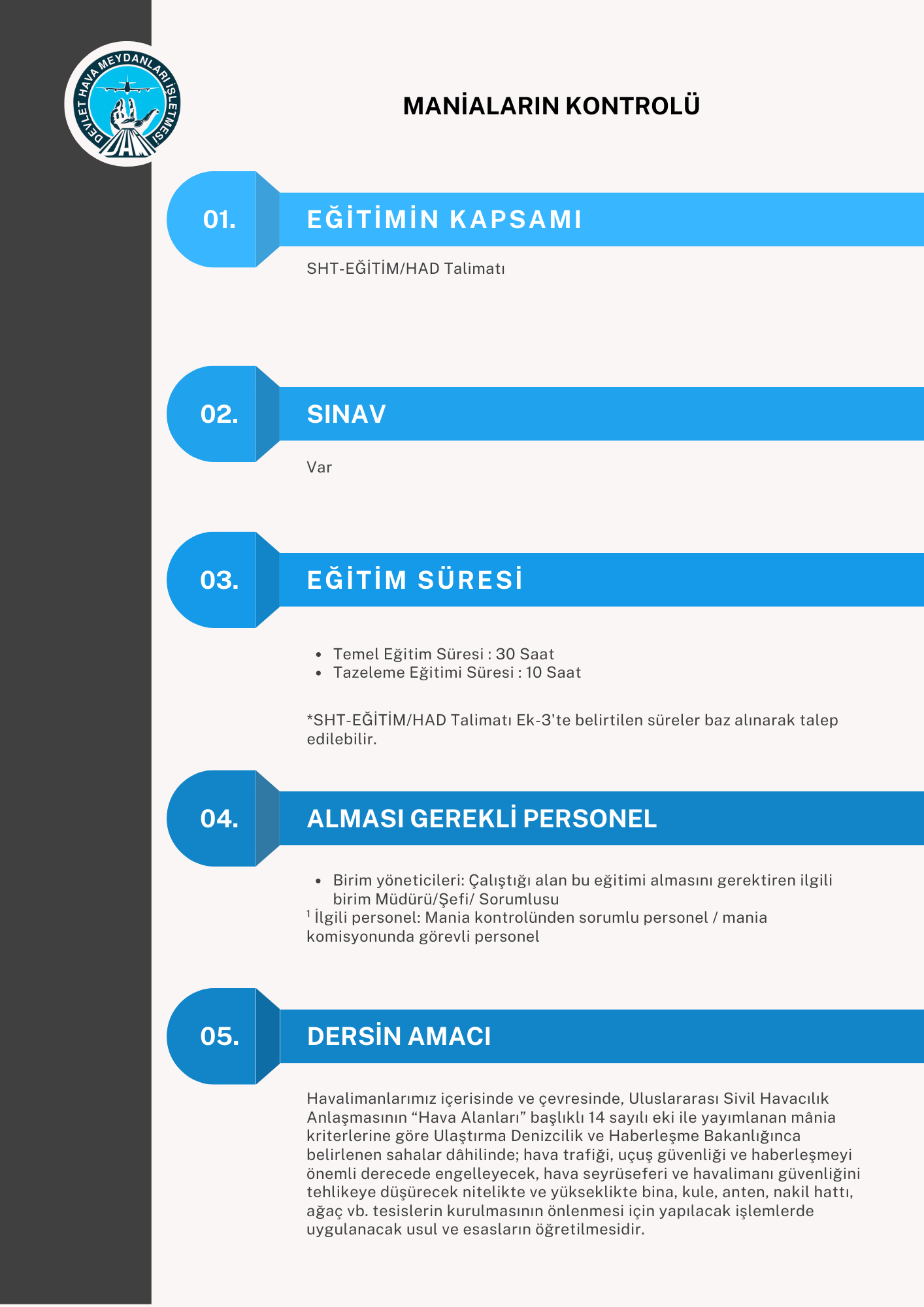 DEVLET HAVA MEYDANLARI İŞLETMESİ

DHMİ

MANİALARIN KONTROLÜ

01.

EĞİTİMİN KAPSAMI

SHT-EĞİTİM/HAD Talimatı

02.

SINAV

Var

03.

EĞİTİM SÜRESİ

- Temel Eğitim Süresi : 30 Saat
- Tazeleme Eğitimi Süresi : 10 Saat

*SHT-EĞİTİM/HAD Talimatı Ek-3'te belirtilen süreler baz alınarak talep edilebilir.

04.

ALMASI GEREKLİ PERSONEL

- Birim yöneticileri: Çalıştığı alan bu eğitimi almasını gerektiren ilgili birim Müdürü/Şefi/ Sorumlusu

$^1$ İlgili personel: Mania kontrolünden sorumlu personel / mania komisyonunda görevli personel

05.

DERSİN AMACI

Havalimanlarımız içerisinde ve çevresinde, Uluslararası Sivil Havacılık Anlaşmasının “Hava Alanları” başlıklı 14 sayılı eki ile yayımlanan mânia kriterlerine göre Ulaştırma Denizcilik ve Haberleşme Bakanlığınca belirlenen sahalar dâhilinde; hava trafiği, uçuş güvenliği ve haberleşmeyi önemli derecede engelleyecek, hava seyrüseferi ve havalimanı güvenliğini tehlikeye düşürecek nitelikte ve yükseklikte bina, kule, anten, nakil hattı, ağaç vb. tesislerin kurulmasının önlenmesi için yapılacak işlemlerde uygulanacak usul ve esasların öğretilmesidir.